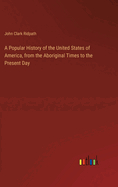 John Clark Ridpath

A Popular History of the United States of America, from the Aboriginal Times to the Present Day

outlook